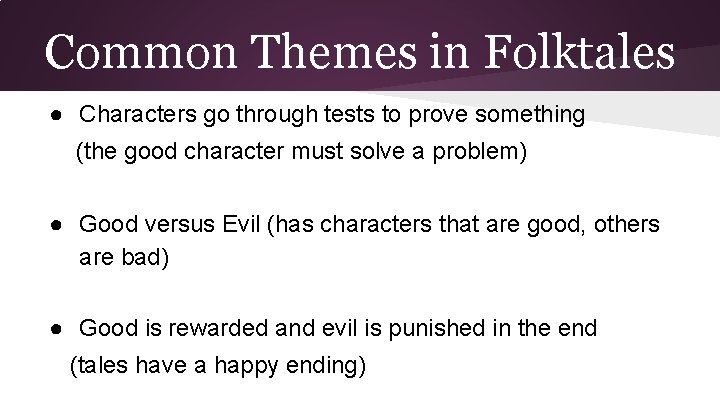 Common Themes in Folktales

● Characters go through tests to prove something (the good character must solve a problem)

● Good versus Evil (has characters that are good, others are bad)

● Good is rewarded and evil is punished in the end (tales have a happy ending)